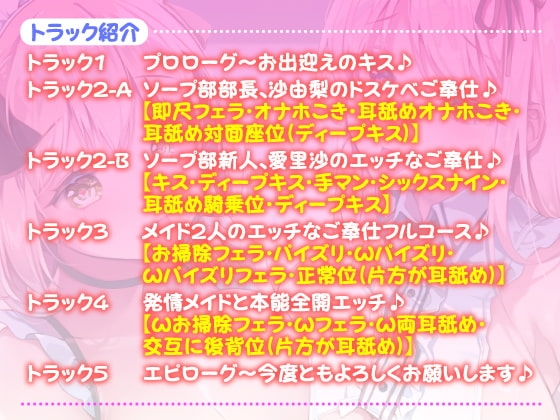 トラック紹介

トラック1　プロローグ～お出迎えのキス♪

トラック2-A　ソープ部部長、沙由梨のドスケベご奉仕♪
【即尺フェラ・オナホこき・耳舐めオナホこき・耳舐め対面座位(ディープキス)】

トラック2-B　ソープ部新人、愛里沙のエッチなご奉仕♪
【キス・ディープキス・手マン・シックスナイン・耳舐め騎乗位・ディープキス】

トラック3　メイド2人のエッチなご奉仕フルコース♪
【お掃除フェラ・パイズリ・Wパイズリ・Wパイズリフェラ・正常位(片方が耳舐め)】

トラック4　発情メイドと本能全開エッチ♪
【Wお掃除フェラ・Wフェラ・W両耳舐め・交互に後背位(片方が耳舐め)】

トラック5　エピローグ～今度ともよろしくお願いします♪